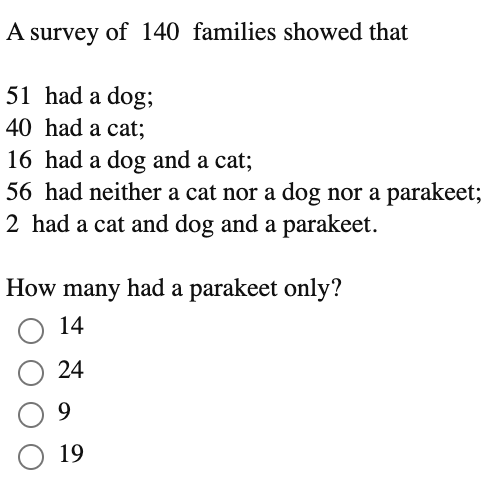 A survey of 140 families showed that

51 had a dog;
40 had a cat;
16 had a dog and a cat;
56 had neither a cat nor a dog nor a parakeet;
2 had a cat and dog and a parakeet.

How many had a parakeet only?

14

24

9

19